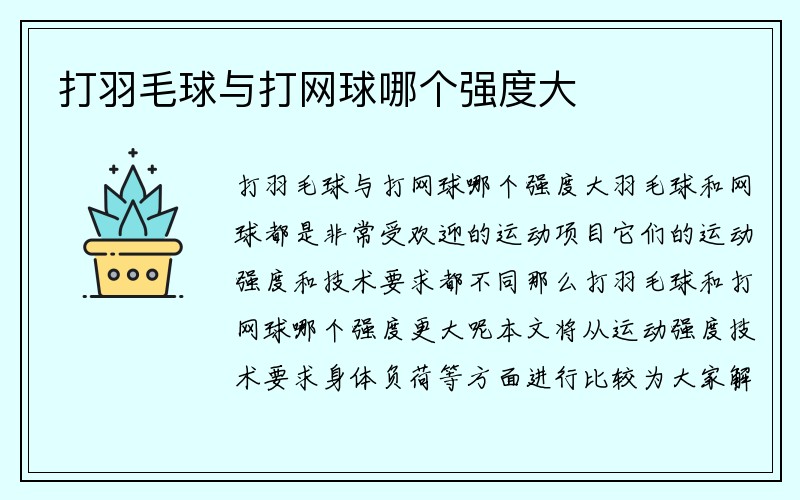 打羽毛球与打网球哪个强度大

打羽毛球与打网球哪个强度大羽毛球和网球都是非常受欢迎的运动项目它们的运动强度和技术要求都不同那么打羽毛球和打网球哪个强度更大呢本文将从运动强度技术要求身体负荷等方面进行比较为大家解